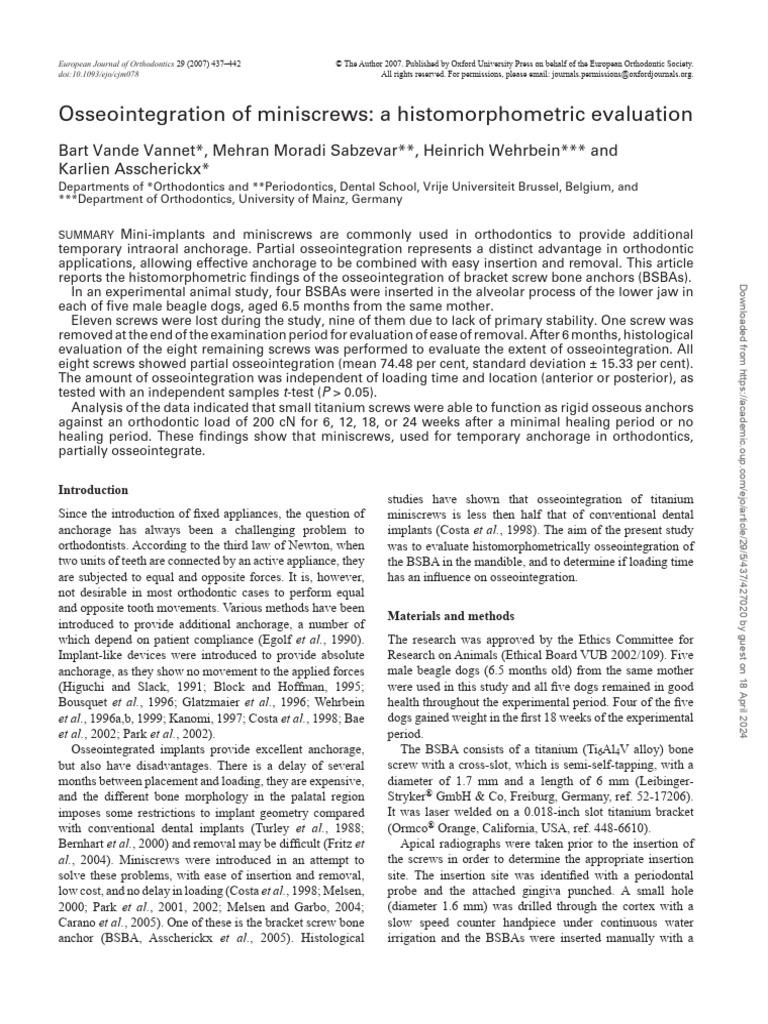 European Journal of Orthodontics 29 (2007) 437–442
doi:10.1093/ejo/cjm078

© The Author 2007. Published by Oxford University Press on behalf of the European Orthodontic Society.
All rights reserved. For permissions, please email: journals.permissions@oxfordjournals.org.

Osseointegration of miniscrews: a histomorphometric evaluation

Bart Vande Vannet*, Mehran Moradi Sabzevar**, Heinrich Wehrbein*** and Karlien Asscherickx*

Departments of *Orthodontics and **Periodontics, Dental School, Vrije Universiteit Brussel, Belgium, and ***Department of Orthodontics, University of Mainz, Germany

SUMMARY Mini-implants and miniscrews are commonly used in orthodontics to provide additional temporary intraoral anchorage. Partial osseointegration represents a distinct advantage in orthodontic applications, allowing effective anchorage to be combined with easy insertion and removal. This article reports the histomorphometric findings of the osseointegration of bracket screw bone anchors (BSBAs).

In an experimental animal study, four BSBAs were inserted in the alveolar process of the lower jaw in each of five male beagle dogs, aged 6.5 months from the same mother.

Eleven screws were lost during the study, nine of them due to lack of primary stability. One screw was removed at the end of the examination period for evaluation of ease of removal. After 6 months, histological evaluation of the eight remaining screws was performed to evaluate the extent of osseointegration. All eight screws showed partial osseointegration (mean 74.48 per cent, standard deviation ± 15.33 per cent). The amount of osseointegration was independent of loading time and location (anterior or posterior), as tested with an independent samples t-test (P > 0.05).

Analysis of the data indicated that small titanium screws were able to function as rigid osseous anchors against an orthodontic load of 200 cN for 6, 12, 18, or 24 weeks after a minimal healing period or no healing period. These findings show that miniscrews, used for temporary anchorage in orthodontics, partially osseointegrate.

Introduction

Since the introduction of fixed appliances, the question of anchorage has always been a challenging problem to orthodontists. According to the third law of Newton, when two units of teeth are connected by an active appliance, they are subjected to equal and opposite forces. It is, however, not desirable in most orthodontic cases to perform equal and opposite tooth movements. Various methods have been introduced to provide additional anchorage, a number of which depend on patient compliance (Egolf et al., 1990). Implant-like devices were introduced to provide absolute anchorage, as they show no movement to the applied forces (Higuchi and Slack, 1991; Block and Hoffman, 1995; Bousquet et al., 1996; Glatzmaier et al., 1996; Wehrbein et al., 1996a,b, 1999; Kanomi, 1997; Costa et al., 1998; Bae et al., 2002; Park et al., 2002).

Osseointegrated implants provide excellent anchorage, but also have disadvantages. There is a delay of several months between placement and loading, they are expensive, and the different bone morphology in the palatal region imposes some restrictions to implant geometry compared with conventional dental implants (Turley et al., 1988; Bernhart et al., 2000) and removal may be difficult (Fritz et al., 2004). Miniscrews were introduced in an attempt to solve these problems, with ease of insertion and removal, low cost, and no delay in loading (Costa et al., 1998; Melsen, 2000; Park et al., 2001, 2002; Melsen and Garbo, 2004; Carano et al., 2005). One of these is the bracket screw bone anchor (BSBA, Asscherickx et al., 2005). Histological studies have shown that osseointegration of titanium miniscrews is less then half that of conventional dental implants (Costa et al., 1998). The aim of the present study was to evaluate histomorphometrically osseointegration of the BSBA in the mandible, and to determine if loading time has an influence on osseointegration.

Materials and methods

The research was approved by the Ethics Committee for Research on Animals (Ethical Board VUB 2002/109). Five male beagle dogs (6.5 months old) from the same mother were used in this study and all five dogs remained in good health throughout the experimental period. Four of the five dogs gained weight in the first 18 weeks of the experimental period.

The BSBA consists of a titanium ($Ti_6Al_4V$ alloy) bone screw with a cross-slot, which is semi-self-tapping, with a diameter of 1.7 mm and a length of 6 mm (Leibinger-Stryker® GmbH & Co, Freiburg, Germany, ref. 52-17206). It was laser welded on a 0.018-inch slot titanium bracket (Ormco® Orange, California, USA, ref. 448-6610).

Apical radiographs were taken prior to the insertion of the screws in order to determine the appropriate insertion site. The insertion site was identified with a periodontal probe and the attached gingiva punched. A small hole (diameter 1.6 mm) was drilled through the cortex with a slow speed counter handpiece under continuous water irrigation and the BSBAs were inserted manually with a

Downloaded from https://academic.oup.com/ejo/article/29/5/437/427020 by guest on 18 April 2024